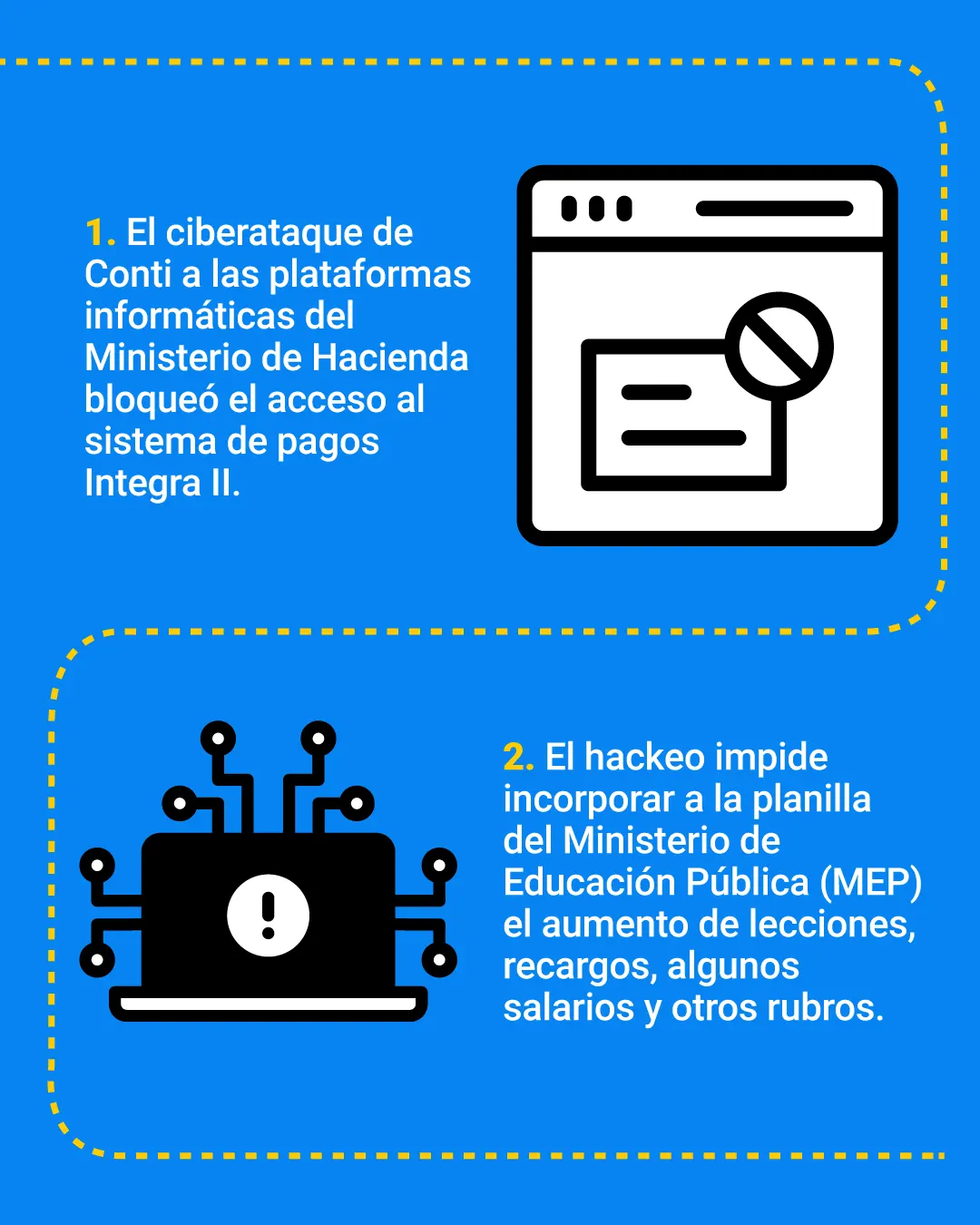 1. El ciberataque de Conti a las plataformas informáticas del Ministerio de Hacienda bloqueó el acceso al sistema de pagos Integra II.

2. El hackeo impide incorporar a la planilla del Ministerio de Educación Pública (MEP) el aumento de lecciones, recargos, algunos salarios y otros rubros.